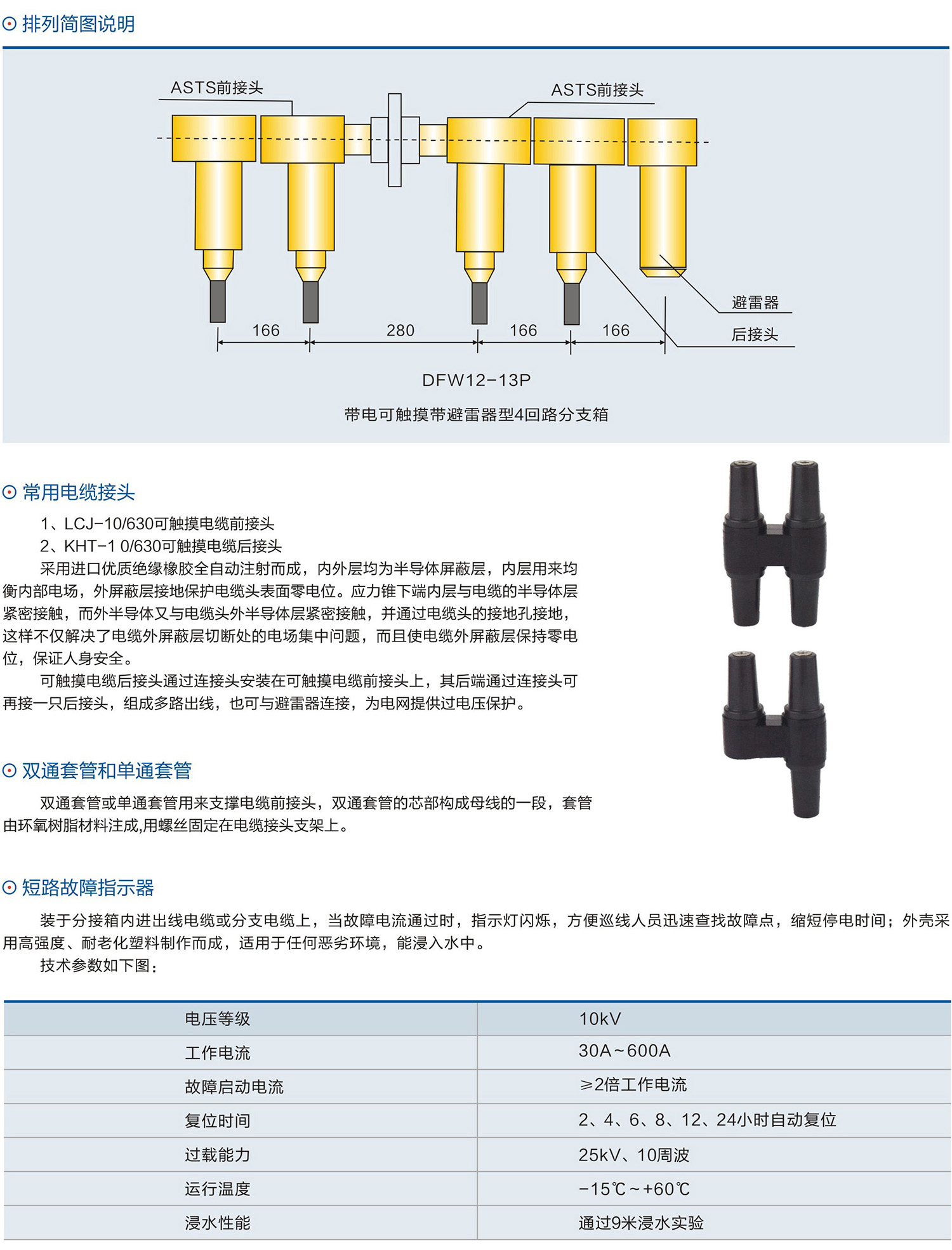 ⊙ 排列简图说明

ASTS前接头

ASTS前接头

避雷器

后接头

166 280 166 166

DFW12-13P

带电可触摸带避雷器型4回路分支箱

⊙ 常用电缆接头

1、LCJ-10/630可触摸电缆前接头

2、KHT-1 0/630可触摸电缆后接头

采用进口优质绝缘橡胶全自动注射而成，内外层均为半导体屏蔽层，内层用来均衡内部电场，外屏蔽层接地保护电缆头表面零电位。应力锥下端内层与电缆的半导体层紧密接触，而外半导体又与电缆头外半导体层紧密接触，并通过电缆头的接地孔接地，这样不仅解决了电缆外屏蔽层切断处的电场集中问题，而且使电缆外屏蔽层保持零电位，保证人身安全。

可触摸电缆后接头通过连接头安装在可触摸电缆前接头上，其后端通过连接头可再接一只后接头，组成多路出线，也可与避雷器连接，为电网提供过电压保护。

⊙ 双通套管和单通套管

双通套管或单通套管用来支撑电缆前接头，双通套管的芯部构成母线的一段，套管由环氧树脂材料注成,用螺丝固定在电缆接头支架上。

⊙ 短路故障指示器

装于分接箱内进出线电缆或分支电缆上，当故障电流通过时，指示灯闪烁，方便巡线人员迅速查找故障点，缩短停电时间；外壳采用高强度、耐老化塑料制作而成，适用于任何恶劣环境，能浸入水中。

技术参数如下图：

| 电压等级 | 10kV |
|---|---|
| 工作电流 | 30A~600A |
| 故障启动电流 | ≥2倍工作电流 |
| 复位时间 | 2、4、6、8、12、24小时自动复位 |
| 过载能力 | 25kV、10周波 |
| 运行温度 | -15℃~+60℃ |
| 浸水性能 | 通过9米浸水实验 |